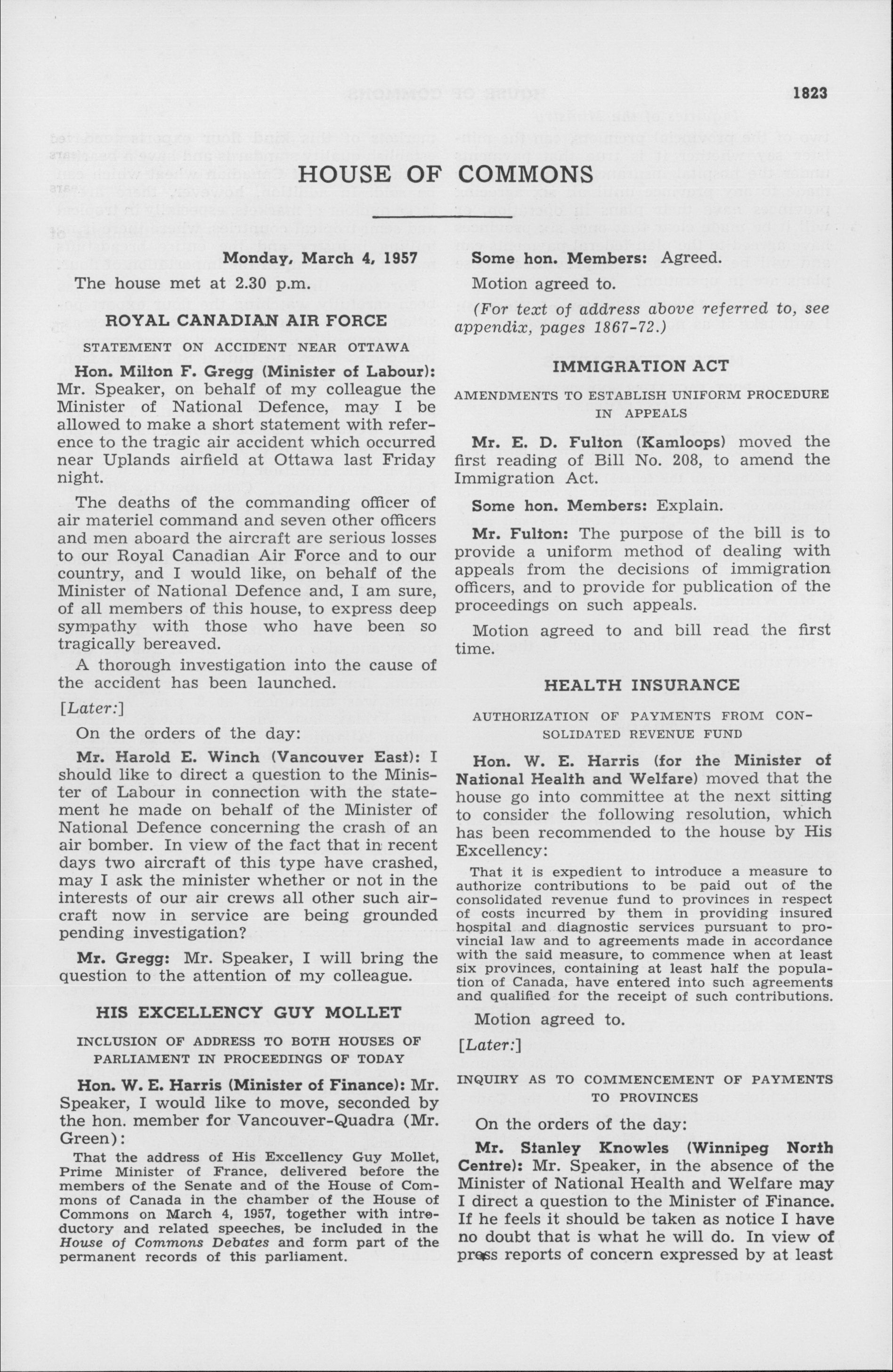 1823

HOUSE OF COMMONS

Monday, March 4, 1957

The house met at 2.30 p.m.

ROYAL CANADIAN AIR FORCE

STATEMENT ON ACCIDENT NEAR OTTAWA

Hon. Milton F. Gregg (Minister of Labour): Mr. Speaker, on behalf of my colleague the Minister of National Defence, may I be allowed to make a short statement with reference to the tragic air accident which occurred near Uplands airfield at Ottawa last Friday night.

The deaths of the commanding officer of air materiel command and seven other officers and men aboard the aircraft are serious losses to our Royal Canadian Air Force and to our country, and I would like, on behalf of the Minister of National Defence and, I am sure, of all members of this house, to express deep sympathy with those who have been so tragically bereaved.

A thorough investigation into the cause of the accident has been launched.

[Later:]

On the orders of the day:

Mr. Harold E. Winch (Vancouver East): I should like to direct a question to the Minister of Labour in connection with the statement he made on behalf of the Minister of National Defence concerning the crash of an air bomber. In view of the fact that in recent days two aircraft of this type have crashed, may I ask the minister whether or not in the interests of our air crews all other such aircraft now in service are being grounded pending investigation?

Mr. Gregg: Mr. Speaker, I will bring the question to the attention of my colleague.

HIS EXCELLENCY GUY MOLLET

INCLUSION OF ADDRESS TO BOTH HOUSES OF PARLIAMENT IN PROCEEDINGS OF TODAY

Hon. W. E. Harris (Minister of Finance): Mr. Speaker, I would like to move, seconded by the hon. member for Vancouver-Quadra (Mr. Green):

That the address of His Excellency Guy Mollet, Prime Minister of France, delivered before the members of the Senate and of the House of Commons of Canada in the chamber of the House of Commons on March 4, 1957, together with introductory and related speeches, be included in the House of Commons Debates and form part of the permanent records of this parliament.

Some hon. Members: Agreed.

Motion agreed to.

(For text of address above referred to, see appendix, pages 1867-72.)

IMMIGRATION ACT

AMENDMENTS TO ESTABLISH UNIFORM PROCEDURE IN APPEALS

Mr. E. D. Fulton (Kamloops) moved the first reading of Bill No. 208, to amend the Immigration Act.

Some hon. Members: Explain.

Mr. Fulton: The purpose of the bill is to provide a uniform method of dealing with appeals from the decisions of immigration officers, and to provide for publication of the proceedings on such appeals.

Motion agreed to and bill read the first time.

HEALTH INSURANCE

AUTHORIZATION OF PAYMENTS FROM CONSOLIDATED REVENUE FUND

Hon. W. E. Harris (for the Minister of National Health and Welfare) moved that the house go into committee at the next sitting to consider the following resolution, which has been recommended to the house by His Excellency:

That it is expedient to introduce a measure to authorize contributions to be paid out of the consolidated revenue fund to provinces in respect of costs incurred by them in providing insured hospital and diagnostic services pursuant to provincial law and to agreements made in accordance with the said measure, to commence when at least six provinces, containing at least half the population of Canada, have entered into such agreements and qualified for the receipt of such contributions.

Motion agreed to.

[Later:]

INQUIRY AS TO COMMENCEMENT OF PAYMENTS TO PROVINCES

On the orders of the day:

Mr. Stanley Knowles (Winnipeg North Centre): Mr. Speaker, in the absence of the Minister of National Health and Welfare may I direct a question to the Minister of Finance. If he feels it should be taken as notice I have no doubt that is what he will do. In view of press reports of concern expressed by at least